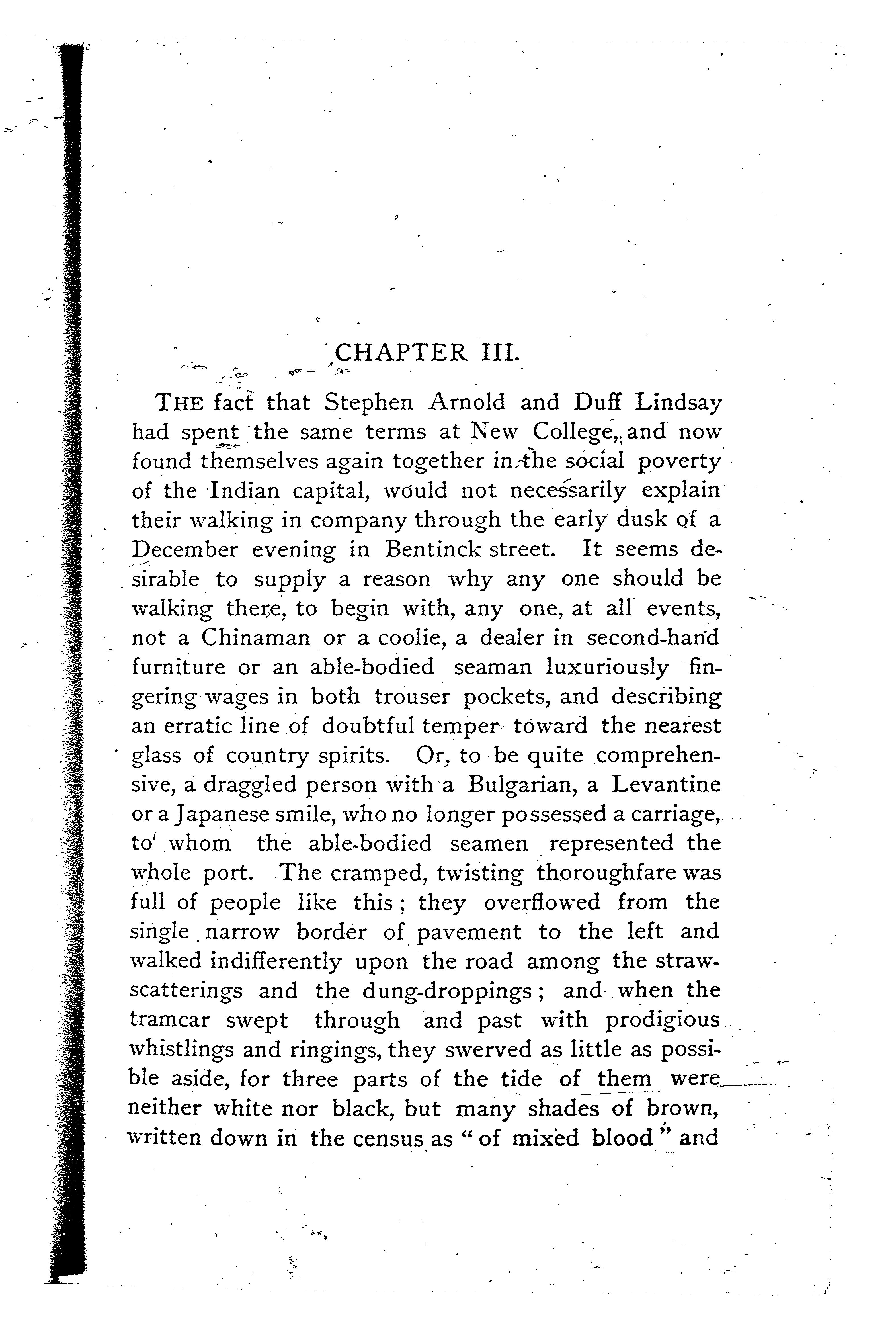 CHAPTER III.

THE fact that Stephen Arnold and Duff Lindsay had spent the same terms at New College, and now found themselves again together in the social poverty of the Indian capital, would not necessarily explain their walking in company through the early dusk of a December evening in Bentinck street. It seems desirable to supply a reason why any one should be walking there, to begin with, any one, at all events, not a Chinaman or a coolie, a dealer in second-hand furniture or an able-bodied seaman luxuriously fingering wages in both trouser pockets, and describing an erratic line of doubtful temper toward the nearest glass of country spirits. Or, to be quite comprehensive, a draggled person with a Bulgarian, a Levantine or a Japanese smile, who no longer possessed a carriage, to whom the able-bodied seamen represented the whole port. The cramped, twisting thoroughfare was full of people like this; they overflowed from the single narrow border of pavement to the left and walked indifferently upon the road among the straw-scatterings and the dung-droppings; and when the tramcar swept through and past with prodigious whistlings and ringings, they swerved as little as possible aside, for three parts of the tide of them were neither white nor black, but many shades of brown, written down in the census as "of mixed blood" and